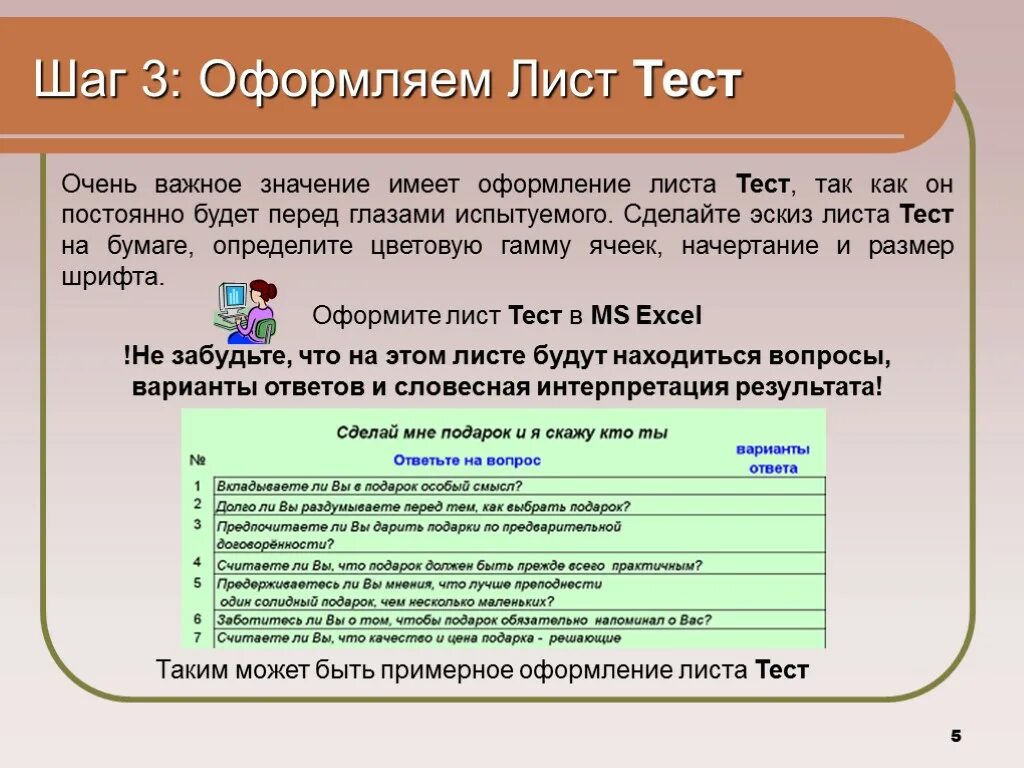 Шаг 3: Оформляем Лист Тест

Очень важное значение имеет оформление листа Тест, так как он постоянно будет перед глазами испытуемого. Сделайте эскиз листа Тест на бумаге, определите цветовую гамму ячеек, начертание и размер шрифта.

Оформите лист Тест в MS Excel

!Не забудьте, что на этом листе будут находиться вопросы, варианты ответов и словесная интерпретация результата!

Сделай мне подарок и я скажу кто ты

| № | Ответьте на вопрос | варианты ответа |
|---|---|---|
| 1 | Вкладываете ли Вы в подарок особый смысл? | |
| 2 | Долго ли Вы раздумываете перед тем, как выбрать подарок? | |
| 3 | Предпочитаете ли Вы дарить подарки по предварительной договорённости? | |
| 4 | Считаете ли Вы, что подарок должен быть прежде всего практичным? | |
| 5 | Предерживаетесь ли Вы мнения, что лучше преподнести один солидный подарок, чем несколько маленьких? | |
| 6 | Заботитесь ли Вы о том, чтобы подарок обязательно напоминал о Вас? | |
| 7 | Считаете ли Вы, что качество и цена подарка - решающие | |

Таким может быть примерное оформление листа Тест

5